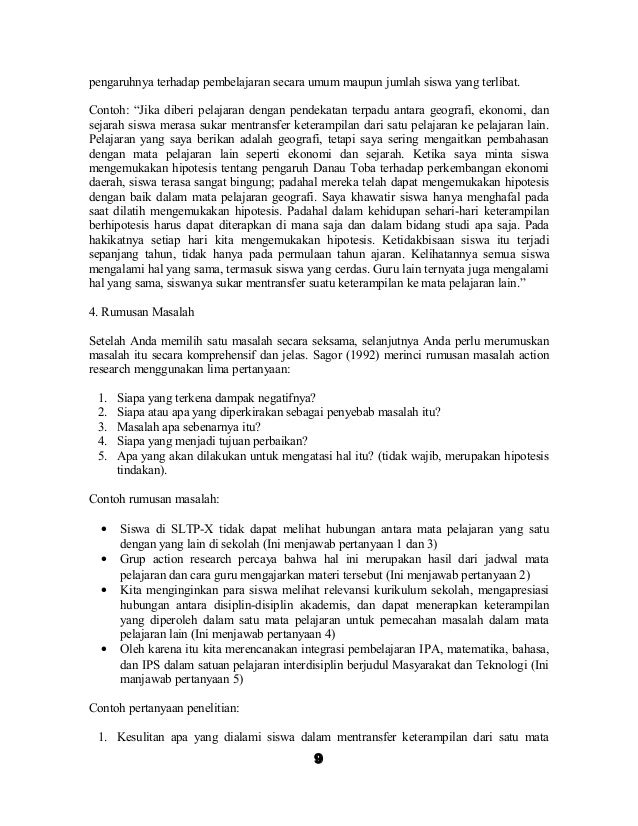 pengaruhnya terhadap pembelajaran secara umum maupun jumlah siswa yang terlibat.

Contoh: "Jika diberi pelajaran dengan pendekatan terpadu antara geografi, ekonomi, dan sejarah siswa merasa sukar mentransfer keterampilan dari satu pelajaran ke pelajaran lain. Pelajaran yang saya berikan adalah geografi, tetapi saya sering mengaitkan pembahasan dengan mata pelajaran lain seperti ekonomi dan sejarah. Ketika saya minta siswa mengemukakan hipotesis tentang pengaruh Danau Toba terhadap perkembangan ekonomi daerah, siswa terasa sangat bingung; padahal mereka telah dapat mengemukakan hipotesis dengan baik dalam mata pelajaran geografi. Saya khawatir siswa hanya menghafal pada saat dilatih mengemukakan hipotesis. Padahal dalam kehidupan sehari-hari keterampilan berhipotesis harus dapat diterapkan di mana saja dan dalam bidang studi apa saja. Pada hakikatnya setiap hari kita mengemukakan hipotesis. Ketidakbisaan siswa itu terjadi sepanjang tahun, tidak hanya pada permulaan tahun ajaran. Kelihatannya semua siswa mengalami hal yang sama, termasuk siswa yang cerdas. Guru lain ternyata juga mengalami hal yang sama, siswanya sukar mentransfer suatu keterampilan ke mata pelajaran lain."

4. Rumusan Masalah

Setelah Anda memilih satu masalah secara seksama, selanjutnya Anda perlu merumuskan masalah itu secara komprehensif dan jelas. Sagor (1992) merinci rumusan masalah action research menggunakan lima pertanyaan:

1. Siapa yang terkena dampak negatifnya?
2. Siapa atau apa yang diperkirakan sebagai penyebab masalah itu?
3. Masalah apa sebenarnya itu?
4. Siapa yang menjadi tujuan perbaikan?
5. Apa yang akan dilakukan untuk mengatasi hal itu? (tidak wajib, merupakan hipotesis tindakan).

Contoh rumusan masalah:

• Siswa di SLTP-X tidak dapat melihat hubungan antara mata pelajaran yang satu dengan yang lain di sekolah (Ini menjawab pertanyaan 1 dan 3)
• Grup action research percaya bahwa hal ini merupakan hasil dari jadwal mata pelajaran dan cara guru mengajarkan materi tersebut (Ini menjawab pertanyaan 2)
• Kita menginginkan para siswa melihat relevansi kurikulum sekolah, mengapresiasi hubungan antara disiplin-disiplin akademis, dan dapat menerapkan keterampilan yang diperoleh dalam satu mata pelajaran untuk pemecahan masalah dalam mata pelajaran lain (Ini menjawab pertanyaan 4)
• Oleh karena itu kita merencanakan integrasi pembelajaran IPA, matematika, bahasa, dan IPS dalam satuan pelajaran interdisiplin berjudul Masyarakat dan Teknologi (Ini manjawab pertanyaan 5)

Contoh pertanyaan penelitian:

1. Kesulitan apa yang dialami siswa dalam mentransfer keterampilan dari satu mata

9